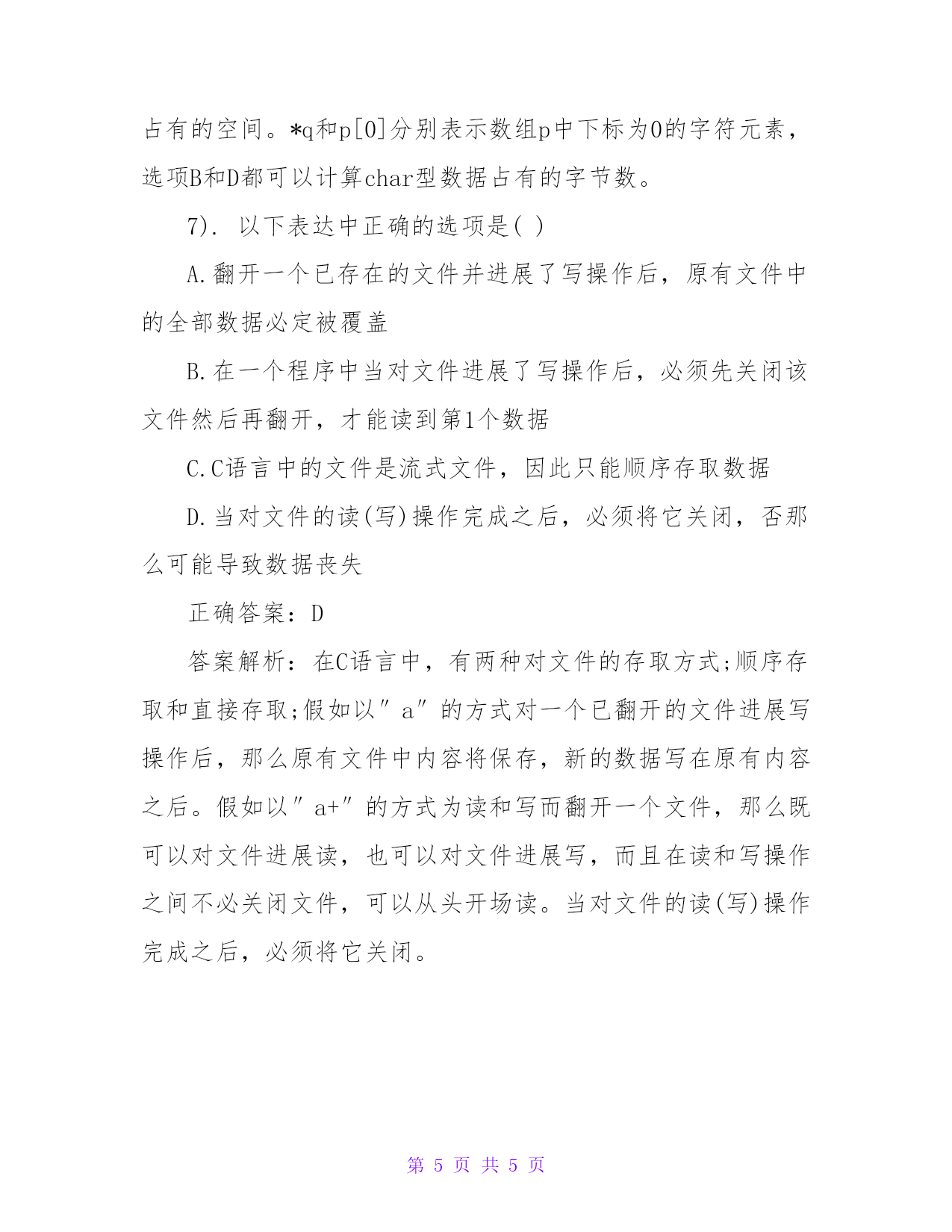 占有的空间。*q和p[0]分别表示数组p中下标为0的字符元素，选项B和D都可以计算char型数据占有的字节数。

7). 以下表达中正确的选项是( )

A.翻开一个已存在的文件并进展了写操作后，原有文件中的全部数据必定被覆盖

B.在一个程序中当对文件进展了写操作后，必须先关闭该文件然后再翻开，才能读到第1个数据

C.C语言中的文件是流式文件，因此只能顺序存取数据

D.当对文件的读(写)操作完成之后，必须将它关闭，否那么可能导致数据丧失

正确答案：D

答案解析：在C语言中，有两种对文件的存取方式;顺序存取和直接存取;假如以″a″的方式对一个已翻开的文件进展写操作后，那么原有文件中内容将保存，新的数据写在原有内容之后。假如以″a+″的方式为读和写而翻开一个文件，那么既可以对文件进展读，也可以对文件进展写，而且在读和写操作之间不必关闭文件，可以从头开场读。当对文件的读(写)操作完成之后，必须将它关闭。

第 5 页 共 5 页